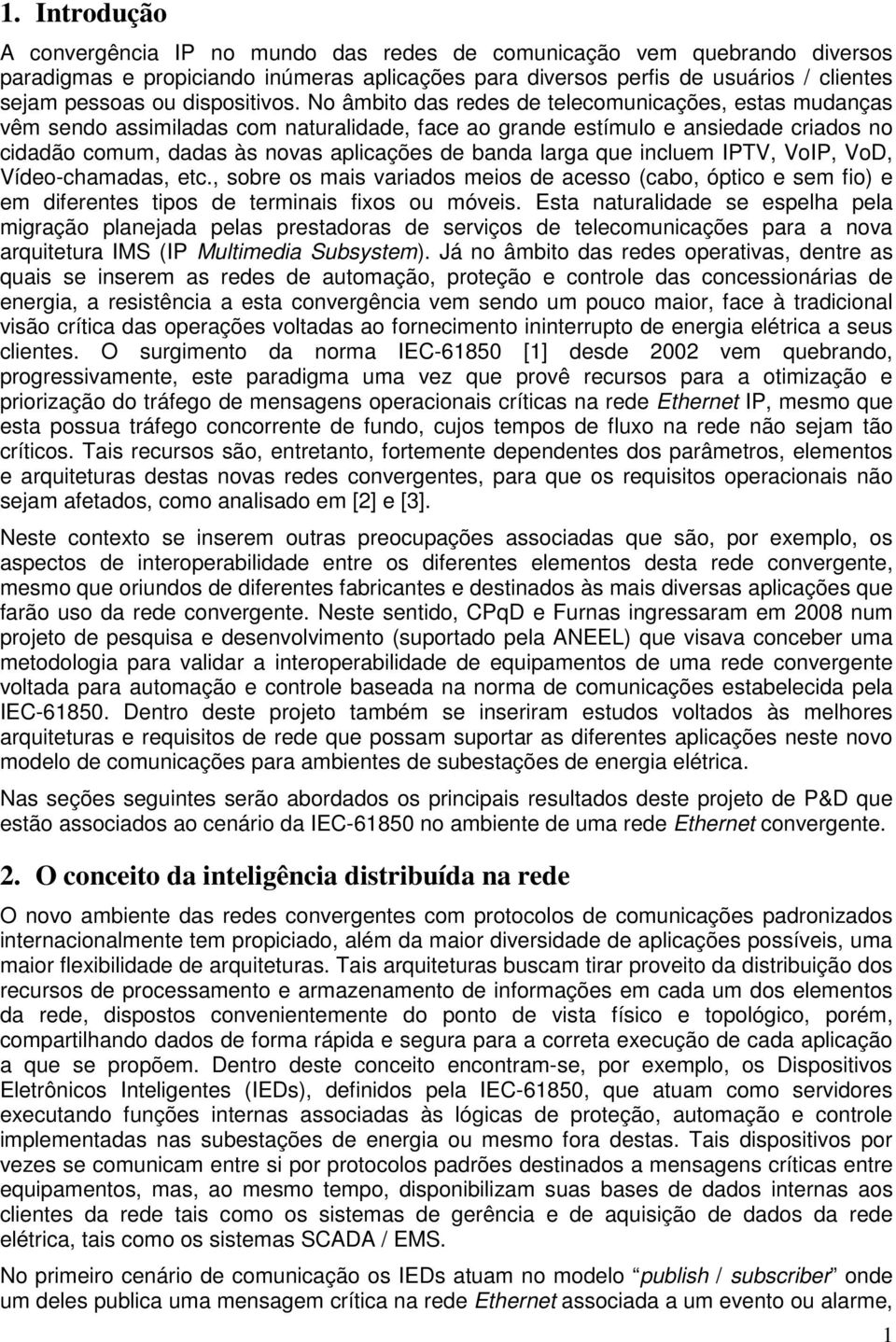 1. Introdução

A convergência IP no mundo das redes de comunicação vem quebrando diversos paradigmas e propiciando inúmeras aplicações para diversos perfis de usuários / clientes sejam pessoas ou dispositivos. No âmbito das redes de telecomunicações, estas mudanças vêm sendo assimiladas com naturalidade, face ao grande estímulo e ansiedade criados no cidadão comum, dadas às novas aplicações de banda larga que incluem IPTV, VoIP, VoD, Vídeo-chamadas, etc., sobre os mais variados meios de acesso (cabo, óptico e sem fio) e em diferentes tipos de terminais fixos ou móveis. Esta naturalidade se espelha pela migração planejada pelas prestadoras de serviços de telecomunicações para a nova arquitetura IMS (IP Multimedia Subsystem). Já no âmbito das redes operativas, dentre as quais se inserem as redes de automação, proteção e controle das concessionárias de energia, a resistência a esta convergência vem sendo um pouco maior, face à tradicional visão crítica das operações voltadas ao fornecimento ininterrupto de energia elétrica a seus clientes. O surgimento da norma IEC-61850 [1] desde 2002 vem quebrando, progressivamente, este paradigma uma vez que provê recursos para a otimização e priorização do tráfego de mensagens operacionais críticas na rede Ethernet IP, mesmo que esta possua tráfego concorrente de fundo, cujos tempos de fluxo na rede não sejam tão críticos. Tais recursos são, entretanto, fortemente dependentes dos parâmetros, elementos e arquiteturas destas novas redes convergentes, para que os requisitos operacionais não sejam afetados, como analisado em [2] e [3].

Neste contexto se inserem outras preocupações associadas que são, por exemplo, os aspectos de interoperabilidade entre os diferentes elementos desta rede convergente, mesmo que oriundos de diferentes fabricantes e destinados às mais diversas aplicações que farão uso da rede convergente. Neste sentido, CPqD e Furnas ingressaram em 2008 num projeto de pesquisa e desenvolvimento (suportado pela ANEEL) que visava conceber uma metodologia para validar a interoperabilidade de equipamentos de uma rede convergente voltada para automação e controle baseada na norma de comunicações estabelecida pela IEC-61850. Dentro deste projeto também se inseriram estudos voltados às melhores arquiteturas e requisitos de rede que possam suportar as diferentes aplicações neste novo modelo de comunicações para ambientes de subestações de energia elétrica.

Nas seções seguintes serão abordados os principais resultados deste projeto de P&D que estão associados ao cenário da IEC-61850 no ambiente de uma rede Ethernet convergente.

2. O conceito da inteligência distribuída na rede

O novo ambiente das redes convergentes com protocolos de comunicações padronizados internacionalmente tem propiciado, além da maior diversidade de aplicações possíveis, uma maior flexibilidade de arquiteturas. Tais arquiteturas buscam tirar proveito da distribuição dos recursos de processamento e armazenamento de informações em cada um dos elementos da rede, dispostos convenientemente do ponto de vista físico e topológico, porém, compartilhando dados de forma rápida e segura para a correta execução de cada aplicação a que se propõem. Dentro deste conceito encontram-se, por exemplo, os Dispositivos Eletrônicos Inteligentes (IEDs), definidos pela IEC-61850, que atuam como servidores executando funções internas associadas às lógicas de proteção, automação e controle implementadas nas subestações de energia ou mesmo fora destas. Tais dispositivos por vezes se comunicam entre si por protocolos padrões destinados a mensagens críticas entre equipamentos, mas, ao mesmo tempo, disponibilizam suas bases de dados internas aos clientes da rede tais como os sistemas de gerência e de aquisição de dados da rede elétrica, tais como os sistemas SCADA / EMS.

No primeiro cenário de comunicação os IEDs atuam no modelo “publish / subscriber” onde um deles publica uma mensagem crítica na rede Ethernet associada a um evento ou alarme,

1